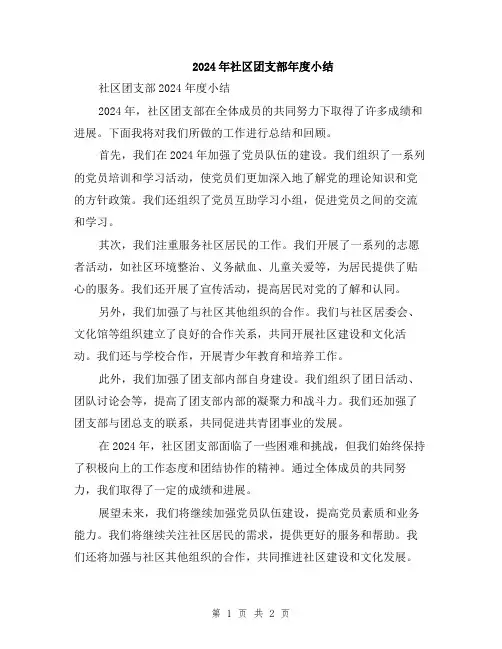 2024年社区团支部年度小结

社区团支部2024年度小结

2024年，社区团支部在全体成员的共同努力下取得了许多成绩和进展。下面我将对我们所做的工作进行总结和回顾。

首先，我们在2024年加强了党员队伍的建设。我们组织了一系列的党员培训和学习活动，使党员们更加深入地了解党的理论知识和党的方针政策。我们还组织了党员互助学习小组，促进党员之间的交流和学习。

其次，我们注重服务社区居民的工作。我们开展了一系列的志愿者活动，如社区环境整治、义务献血、儿童关爱等，为居民提供了贴心的服务。我们还开展了宣传活动，提高居民对党的了解和认同。

另外，我们加强了与社区其他组织的合作。我们与社区居委会、文化馆等组织建立了良好的合作关系，共同开展社区建设和文化活动。我们还与学校合作，开展青少年教育和培养工作。

此外，我们加强了团支部内部自身建设。我们组织了团日活动、团队讨论会等，提高了团支部内部的凝聚力和战斗力。我们还加强了团支部与团总支的联系，共同促进共青团事业的发展。

在2024年，社区团支部面临了一些困难和挑战，但我们始终保持了积极向上的工作态度和团结协作的精神。通过全体成员的共同努力，我们取得了一定的成绩和进展。

展望未来，我们将继续加强党员队伍建设，提高党员素质和业务能力。我们将继续关注社区居民的需求，提供更好的服务和帮助。我们还将加强与社区其他组织的合作，共同推进社区建设和文化发展。

第 1 页 共 2 页